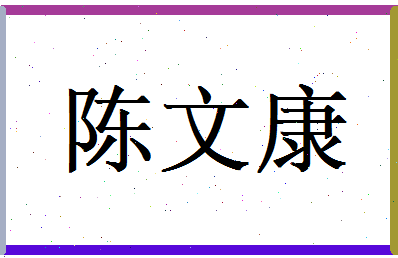 陈文康